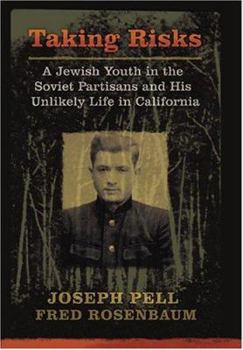 Taking Risks

A Jewish Youth in the Soviet Partisans and His Unlikely Life in California

JOSEPH PELL
FRED ROSENBAUM